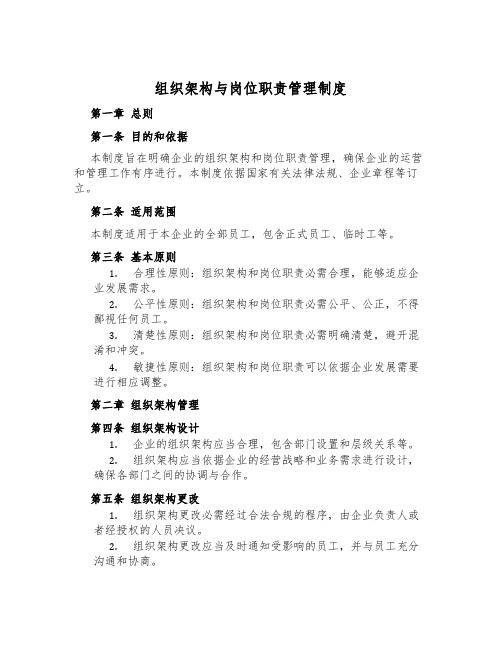 组织架构与岗位职责管理制度

第一章 总则

第一条 目的和依据

本制度旨在明确企业的组织架构和岗位职责管理，确保企业的运营和管理工作有序进行。本制度依据国家有关法律法规、企业章程等订立。

第二条 适用范围

本制度适用于本企业的全部员工，包含正式员工、临时工等。

第三条 基本原则

1. 合理性原则：组织架构和岗位职责必需合理，能够适应企业发展需求。

2. 公平性原则：组织架构和岗位职责必需公平、公正，不得鄙视任何员工。

3. 清楚性原则：组织架构和岗位职责必需明确清楚，避开混淆和冲突。

4. 敏捷性原则：组织架构和岗位职责可以依据企业发展需要进行相应调整。

第二章 组织架构管理

第四条 组织架构设计

1. 企业的组织架构应当合理，包含部门设置和层级关系等。

2. 组织架构应当依据企业的经营战略和业务需求进行设计，确保各部门之间的协调与合作。

第五条 组织架构更改

1. 组织架构更改必需经过合法合规的程序，由企业负责人或者经授权的人员决议。

2. 组织架构更改应当及时通知受影响的员工，并与员工充分沟通和协商。